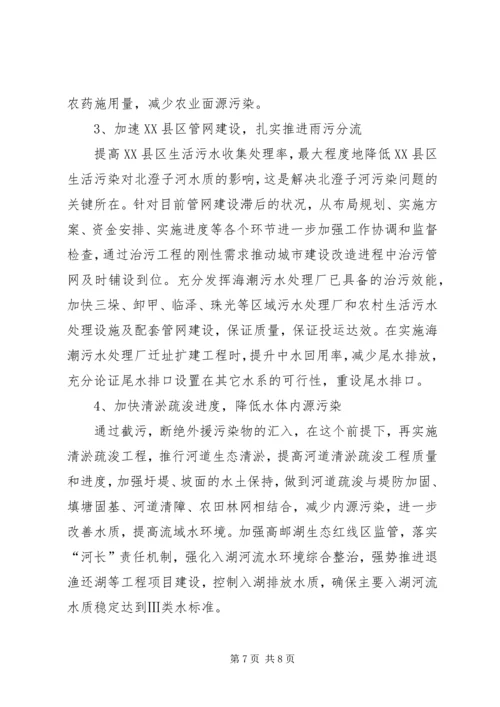 农药施用量，减少农业面源污染。

3、加速XX县区管网建设，扎实推进雨污分流

提高XX县区生活污水收集处理率，最大程度地降低XX县区生活污染对北澄子河水质的影响，这是解决北澄子河污染问题的关键所在。针对目前管网建设滞后的状况，从布局规划、实施方案、资金安排、实施进度等各个环节进一步加强工作协调和监督检查，通过治污工程的刚性需求推动城市建设改造进程中治污管网及时铺设到位。充分发挥海潮污水处理厂已具备的治污效能，加快三垛、卸甲、临泽、珠光等区域污水处理厂和农村生活污水处理设施及配套管网建设，保证质量，保证投运达效。在实施海潮污水处理厂迁址扩建工程时，提升中水回用率，减少尾水排放，充分论证尾水排口设置在其它水系的可行性，重设尾水排口。

4、加快清淤疏浚进度，降低水体内源污染

通过截污，断绝外援污染物的汇入，在这个前提下，再实施清淤疏浚工程，推行河道生态清淤，提高河道清淤疏浚工程质量和进度，加强圩堤、坡面的水土保持，做到河道疏浚与堤防加固、填塘固基、河道清障、农田林网相结合，减少内源污染，进一步改善水质，提高流域水环境。加强高邮湖生态红线区监管，落实“河长”责任机制，强化入湖河流水环境综合整治，强势推进退渔还湖等工程项目建设，控制入湖排放水质，确保主要入湖河流水质稳定达到III类水标准。

第7页 共8页